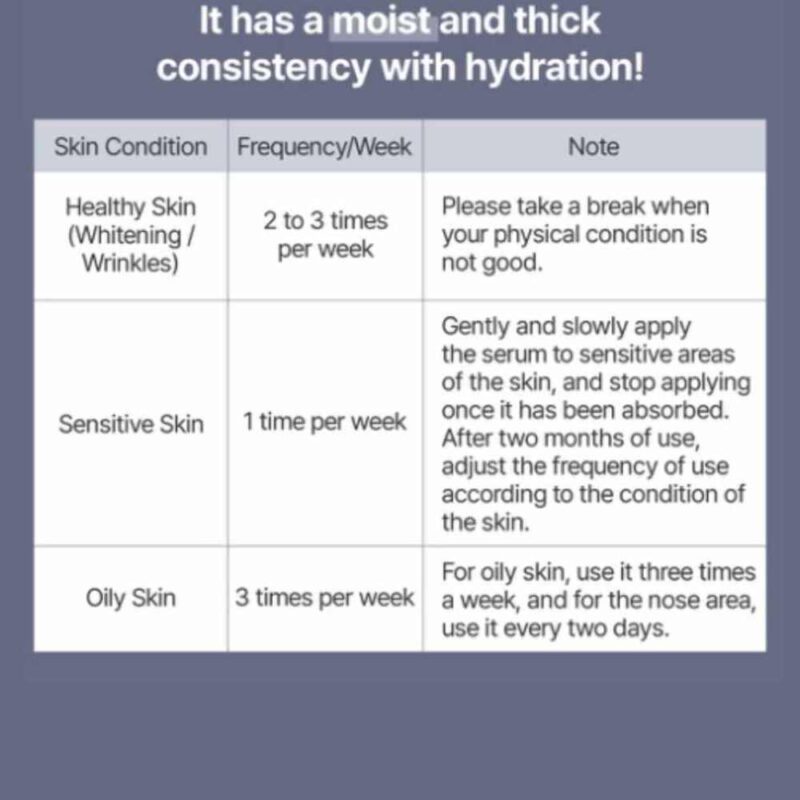 It has a moist and thick consistency with hydration!

| Skin Condition | Frequency/Week | Note |
|---|---|---|
| Healthy Skin (Whitening / Wrinkles) | 2 to 3 times per week | Please take a break when your physical condition is not good. |
| Sensitive Skin | 1 time per week | Gently and slowly apply the serum to sensitive areas of the skin, and stop applying once it has been absorbed. After two months of use, adjust the frequency of use according to the condition of the skin. |
| Oily Skin | 3 times per week | For oily skin, use it three times a week, and for the nose area, use it every two days. |